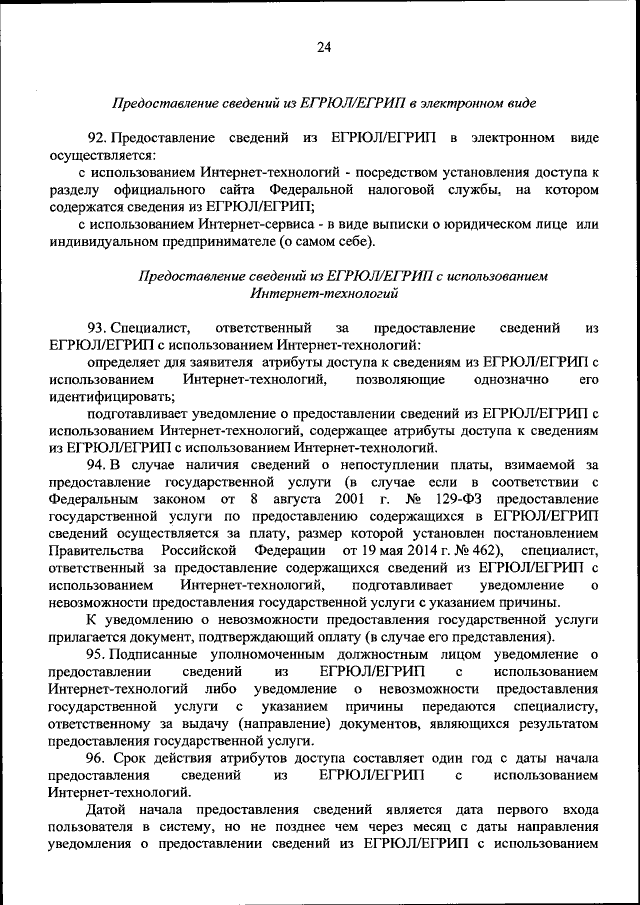 24

Предоставление сведений из ЕГРЮЛ/ЕГРИП в электронном виде

92. Предоставление сведений из ЕГРЮЛ/ЕГРИП в электронном виде осуществляется:

с использованием Интернет-технологий - посредством установления доступа к разделу официального сайта Федеральной налоговой службы, на котором содержатся сведения из ЕГРЮЛ/ЕГРИП;

с использованием Интернет-сервиса - в виде выписки о юридическом лице или индивидуальном предпринимателе (о самом себе).

Предоставление сведений из ЕГРЮЛ/ЕГРИП с использованием Интернет-технологий

93. Специалист, ответственный за предоставление сведений из ЕГРЮЛ/ЕГРИП с использованием Интернет-технологий:

определяет для заявителя атрибуты доступа к сведениям из ЕГРЮЛ/ЕГРИП с использованием Интернет-технологий, позволяющие однозначно его идентифицировать;

подготавливает уведомление о предоставлении сведений из ЕГРЮЛ/ЕГРИП с использованием Интернет-технологий, содержащее атрибуты доступа к сведениям из ЕГРЮЛ/ЕГРИП с использованием Интернет-технологий.

94. В случае наличия сведений о непоступлении платы, взимаемой за предоставление государственной услуги (в случае если в соответствии с Федеральным законом от 8 августа 2001 г. № 129-ФЗ предоставление государственной услуги по предоставлению содержащихся в ЕГРЮЛ/ЕГРИП сведений осуществляется за плату, размер которой установлен постановлением Правительства Российской Федерации от 19 мая 2014 г. № 462), специалист, ответственный за предоставление содержащихся сведений из ЕГРЮЛ/ЕГРИП с использованием Интернет-технологий, подготавливает уведомление о невозможности предоставления государственной услуги с указанием причины.

К уведомлению о невозможности предоставления государственной услуги прилагается документ, подтверждающий оплату (в случае его представления).

95. Подписанные уполномоченным должностным лицом уведомление о предоставлении сведений из ЕГРЮЛ/ЕГРИП с использованием Интернет-технологий либо уведомление о невозможности предоставления государственной услуги с указанием причины передаются специалисту, ответственному за выдачу (направление) документов, являющихся результатом предоставления государственной услуги.

96. Срок действия атрибутов доступа составляет один год с даты начала предоставления сведений из ЕГРЮЛ/ЕГРИП с использованием Интернет-технологий.

Датой начала предоставления сведений является дата первого входа пользователя в систему, но не позднее чем через месяц с даты направления уведомления о предоставлении сведений из ЕГРЮЛ/ЕГРИП с использованием